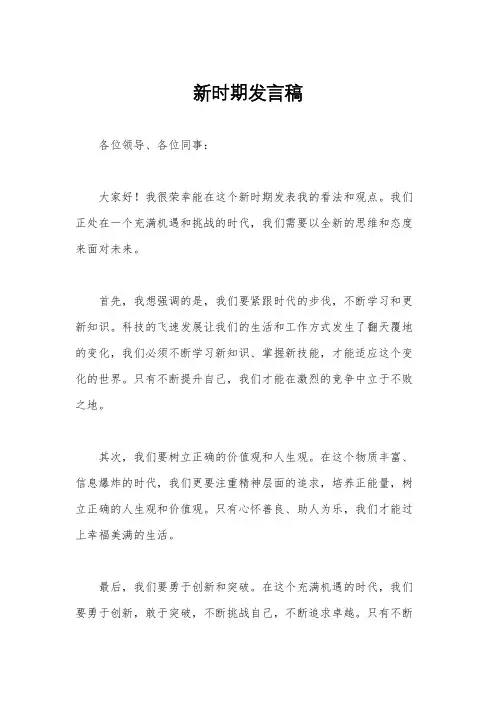 新时期发言稿

各位领导、各位同事：

大家好！我很荣幸能在这个新时期发表我的看法和观点。我们正处在一个充满机遇和挑战的时代，我们需要以全新的思维和态度来面对未来。

首先，我想强调的是，我们要紧跟时代的步伐，不断学习和更新知识。科技的飞速发展让我们的生活和工作方式发生了翻天覆地的变化，我们必须不断学习新知识、掌握新技能，才能适应这个变化的世界。只有不断提升自己，我们才能在激烈的竞争中立于不败之地。

其次，我们要树立正确的价值观和人生观。在这个物质丰富、信息爆炸的时代，我们更要注重精神层面的追求，培养正能量，树立正确的人生观和价值观。只有心怀善良、助人为乐，我们才能过上幸福美满的生活。

最后，我们要勇于创新和突破。在这个充满机遇的时代，我们要勇于创新，敢于突破，不断挑战自己，不断追求卓越。只有不断